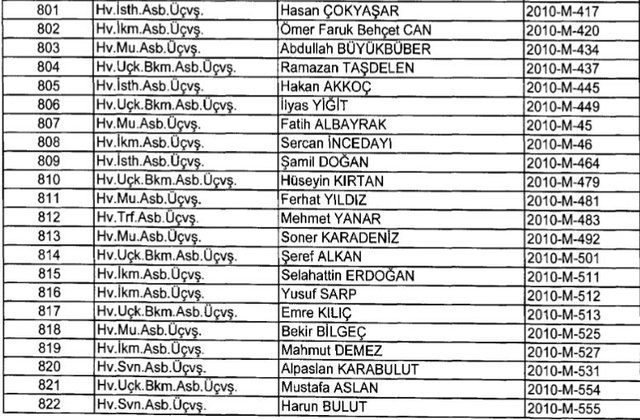 | 801 | Hv.İsth.Asb.Üçvş. | Hasan ÇOKYAŞAR | 2010-M-417 |
|---|---|---|---|
| 802 | Hv.İkm.Asb.Üçvş. | Ömer Faruk Behçet CAN | 2010-M-420 |
| 803 | Hv.Mu.Asb.Üçvş. | Abdullah BÜYÜKBÜBER | 2010-M-434 |
| 804 | Hv.Uçk.Bkm.Asb.Üçvş. | Ramazan TAŞDELEN | 2010-M-437 |
| 805 | Hv.İsth.Asb.Üçvş. | Hakan AKKOÇ | 2010-M-445 |
| 806 | Hv.Uçk.Bkm.Asb.Üçvş. | İlyas YİĞİT | 2010-M-449 |
| 807 | Hv.Mu.Asb.Üçvş. | Fatih ALBAYRAK | 2010-M-45 |
| 808 | Hv.İkm.Asb.Üçvş. | Sercan İNCEDAYI | 2010-M-46 |
| 809 | Hv.İsth.Asb.Üçvş. | Şamil DOĞAN | 2010-M-464 |
| 810 | Hv.Uçk.Bkm.Asb.Üçvş. | Hüseyin KIRTAN | 2010-M-479 |
| 811 | Hv.Mu.Asb.Üçvş. | Ferhat YILDIZ | 2010-M-481 |
| 812 | Hv.Trf.Asb.Üçvş. | Mehmet YANAR | 2010-M-483 |
| 813 | Hv.Mu.Asb.Üçvş. | Soner KARADENİZ | 2010-M-492 |
| 814 | Hv.Uçk.Bkm.Asb.Üçvş. | Şeref ALKAN | 2010-M-501 |
| 815 | Hv.İkm.Asb.Üçvş. | Selahattin ERDOĞAN | 2010-M-511 |
| 816 | Hv.İkm.Asb.Üçvş. | Yusuf SARP | 2010-M-512 |
| 817 | Hv.Uçk.Bkm.Asb.Üçvş. | Emre KILIÇ | 2010-M-513 |
| 818 | Hv.Mu.Asb.Üçvş. | Bekir BİLGEÇ | 2010-M-525 |
| 819 | Hv.İkm.Asb.Üçvş. | Mahmut DEMEZ | 2010-M-527 |
| 820 | Hv.Svn.Asb.Üçvş. | Alpaslan KARABULUT | 2010-M-531 |
| 821 | Hv.Uçk.Bkm.Asb.Üçvş. | Mustafa ASLAN | 2010-M-554 |
| 822 | Hv.Svn.Asb.Üçvş. | Harun BULUT | 2010-M-555 |